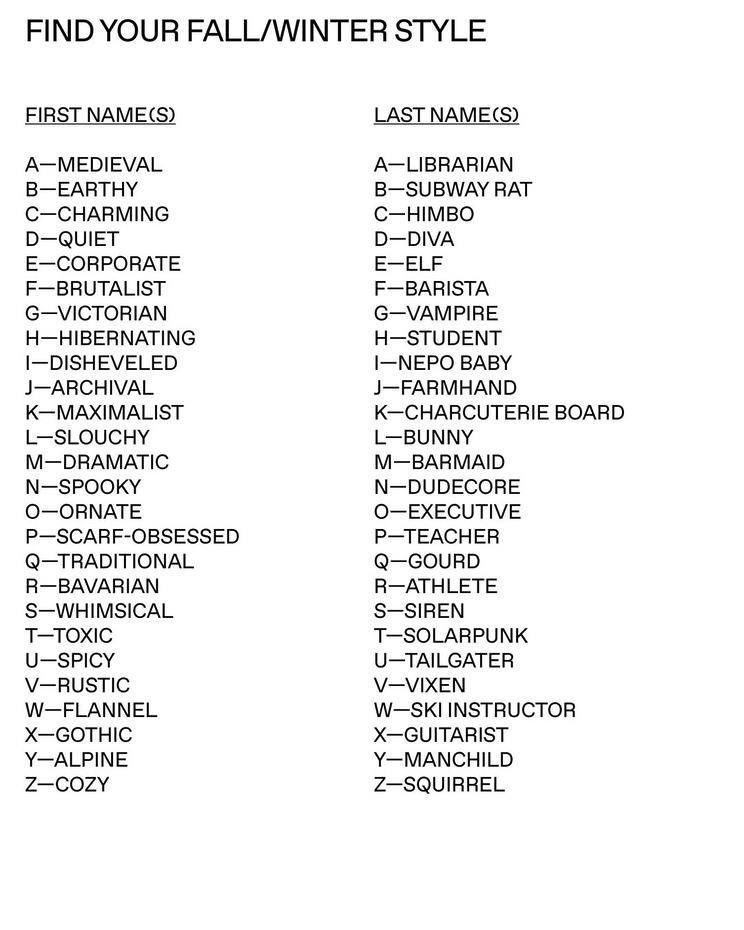 FIND YOUR FALL/WINTER STYLE

FIRST NAME(S)

A—MEDIEVAL
B—EARTHY
C—CHARMING
D—QUIET
E—CORPORATE
F—BRUTALIST
G—VICTORIAN
H—HIBERNATING
I—DISHEVELED
J—ARCHIVAL
K—MAXIMALIST
L—SLOUCHY
M—DRAMATIC
N—SPOOKY
O—ORNATE
P—SCARF-OBSESSED
Q—TRADITIONAL
R—BAVARIAN
S—WHIMSICAL
T—TOXIC
U—SPICY
V—RUSTIC
W—FLANNEL
X—GOTHIC
Y—ALPINE
Z—COZY

LAST NAME(S)

A—LIBRARIAN
B—SUBWAY RAT
C—HIMBO
D—DIVA
E—ELF
F—BARISTA
G—VAMPIRE
H—STUDENT
I—NEPO BABY
J—FARMHAND
K—CHARCUTERIE BOARD
L—BUNNY
M—BARMAID
N—DUDECORE
O—EXECUTIVE
P—TEACHER
Q—GOURD
R—ATHLETE
S—SIREN
T—SOLARPUNK
U—TAILGATER
V—VIXEN
W—SKI INSTRUCTOR
X—GUITARIST
Y—MANCHILD
Z—SQUIRREL